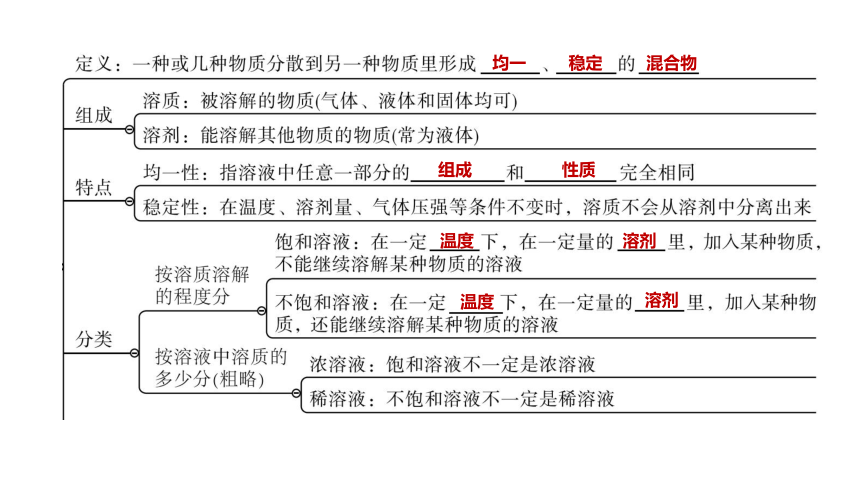 定义：一种或几种物质分散到另一种物质里形成 均一 、 稳定 的 混合物

组成

溶质：被溶解的物质(气体、液体和固体均可)

溶剂：能溶解其他物质的物质(常为液体)

特点

均一性：指溶液中任意一部分的 组成 和 性质 完全相同

稳定性：在温度、溶剂量、气体压强等条件不变时，溶质不会从溶剂中分离出来

分类

按溶质溶解的程度分

饱和溶液：在一定 温度 下，在一定量的 溶剂 里，加入某种物质，不能继续溶解某种物质的溶液

不饱和溶液：在一定 温度 下，在一定量的 溶剂 里，加入某种物质，还能继续溶解某种物质的溶液

按溶液中溶质的多少分(粗略)

浓溶液：饱和溶液不一定是浓溶液

稀溶液：不饱和溶液不一定是稀溶液